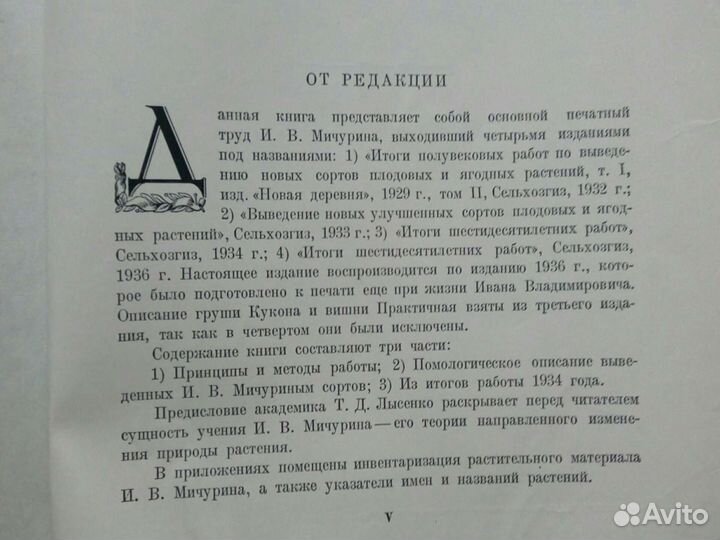 ОТ РЕДАКЦИИ

Данная книга представляет собой основной печатный труд И. В. Мичурина, выходивший четырьмя изданиями под названиями: 1) «Итоги полувековых работ по выведению новых сортов плодовых и ягодных растений, т. I, изд. «Новая деревня», 1929 г., том II, Сельхозгиз, 1932 г.; 2) «Выведение новых улучшенных сортов плодовых и ягодных растений», Сельхозгиз, 1933 г.; 3) «Итоги шестидесятилетних работ», Сельхозгиз, 1934 г.; 4) «Итоги шестидесятилетних работ», Сельхозгиз, 1936 г. Настоящее издание воспроизводится по изданию 1936 г., которое было подготовлено к печати еще при жизни Ивана Владимировича. Описание груши Кукона и вишни Практичная взяты из третьего издания, так как в четвертом они были исключены.

Содержание книги составляют три части:

1) Принципы и методы работы; 2) Помологическое описание выведенных И. В. Мичуриным сортов; 3) Из итогов работы 1934 года.

Предисловие академика Т. Д. Лысенко раскрывает перед читателем сущность учения И. В. Мичурина — его теории направленного изменения природы растения.

В приложениях помещены инвентаризация растительного материала И. В. Мичурина, а также указатели имен и названий растений.

V

Avito